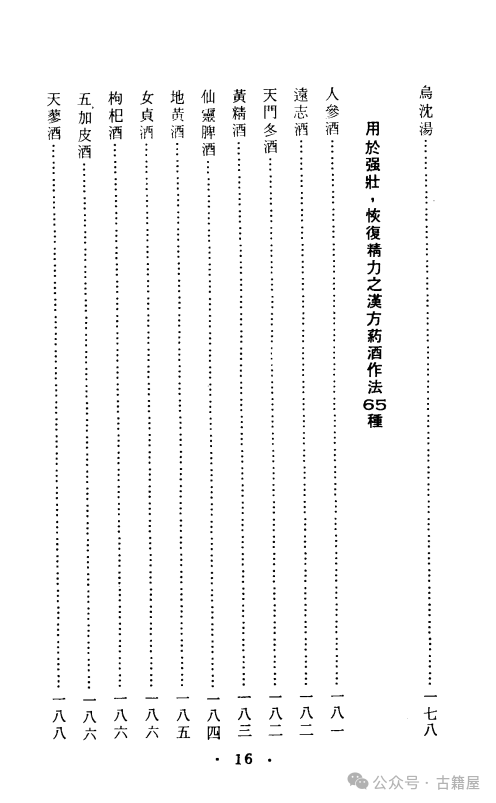 烏沈湯……………………………………一七八

用於强壯，恢復精力之漢方葯酒作法65種

人參酒……………………………………一八一

遠志酒……………………………………一八二

天門冬酒…………………………………一八二

黃精酒……………………………………一八三

仙靈脾酒…………………………………一八四

地黃酒……………………………………一八五

女貞酒……………………………………一八六

枸杞酒……………………………………一八六

五加皮酒…………………………………一八六

天蓼酒……………………………………一八八

· 16 ·

公众号 · 古籍屋